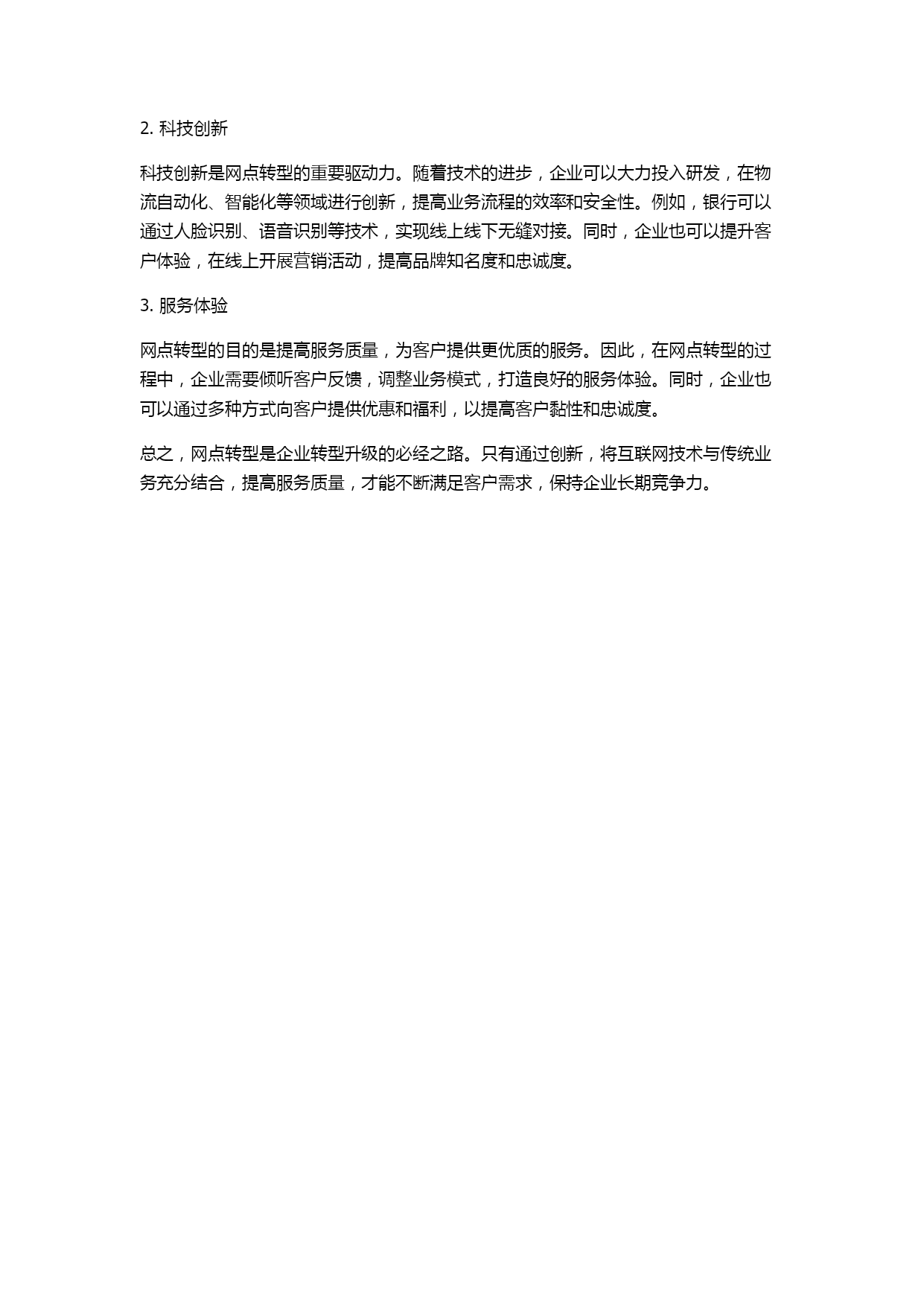 2. 科技创新

科技创新是网点转型的重要驱动力。随着技术的进步，企业可以大力投入研发，在物流自动化、智能化等领域进行创新，提高业务流程的效率和安全性。例如，银行可以通过人脸识别、语音识别等技术，实现线上线下无缝对接。同时，企业也可以提升客户体验，在线上开展营销活动，提高品牌知名度和忠诚度。

3. 服务体验

网点转型的目的是提高服务质量，为客户提供更优质的服务。因此，在网点转型的过程中，企业需要倾听客户反馈，调整业务模式，打造良好的服务体验。同时，企业也可以通过多种方式向客户提供优惠和福利，以提高客户黏性和忠诚度。

总之，网点转型是企业转型升级的必经之路。只有通过创新，将互联网技术与传统业务充分结合，提高服务质量，才能不断满足客户需求，保持企业长期竞争力。